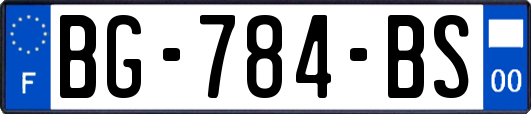 F
BG-784-BS
00